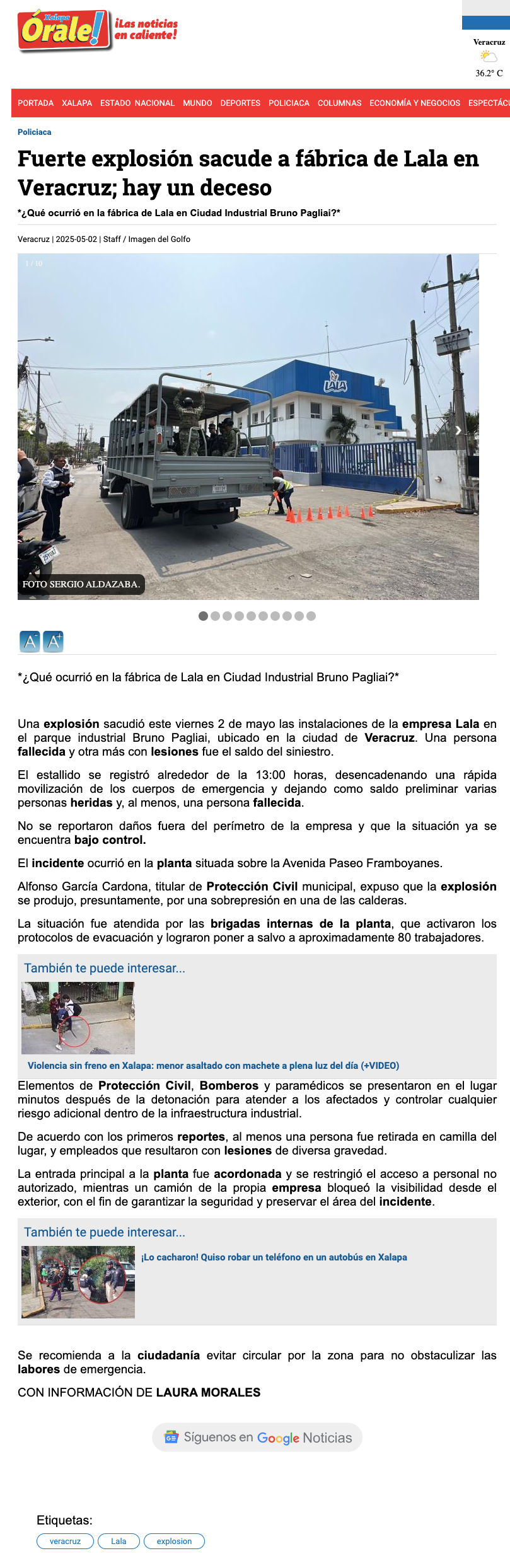 Xalapa
Órale!
¡Las noticias en caliente!

Veracruz
36.2° C

PORTADA XALAPA ESTADO NACIONAL MUNDO DEPORTES POLICIACA COLUMNAS ECONOMÍA Y NEGOCIOS ESPECTÁCU

Policiaca

Fuerte explosión sacude a fábrica de Lala en Veracruz; hay un deceso

*¿Qué ocurrió en la fábrica de Lala en Ciudad Industrial Bruno Pagliai?*

Veracruz | 2025-05-02 | Staff / Imagen del Golfo

1 / 10

LALA

FOTO SERGIO ALDAZABA.

A- A+

*¿Qué ocurrió en la fábrica de Lala en Ciudad Industrial Bruno Pagliai?*

Una explosión sacudió este viernes 2 de mayo las instalaciones de la empresa Lala en el parque industrial Bruno Pagliai, ubicado en la ciudad de Veracruz. Una persona fallecida y otra más con lesiones fue el saldo del siniestro.

El estallido se registró alrededor de la 13:00 horas, desencadenando una rápida movilización de los cuerpos de emergencia y dejando como saldo preliminar varias personas heridas y, al menos, una persona fallecida.

No se reportaron daños fuera del perímetro de la empresa y que la situación ya se encuentra bajo control.

El incidente ocurrió en la planta situada sobre la Avenida Paseo Framboyanes.

Alfonso García Cardona, titular de Protección Civil municipal, expuso que la explosión se produjo, presuntamente, por una sobrepresión en una de las calderas.

La situación fue atendida por las brigadas internas de la planta, que activaron los protocolos de evacuación y lograron poner a salvo a aproximadamente 80 trabajadores.

También te puede interesar...

Violencia sin freno en Xalapa: menor asaltado con machete a plena luz del día (+VIDEO)

Elementos de Protección Civil, Bomberos y paramédicos se presentaron en el lugar minutos después de la detonación para atender a los afectados y controlar cualquier riesgo adicional dentro de la infraestructura industrial.

De acuerdo con los primeros reportes, al menos una persona fue retirada en camilla del lugar, y empleados que resultaron con lesiones de diversa gravedad.

La entrada principal a la planta fue acordonada y se restringió el acceso a personal no autorizado, mientras un camión de la propia empresa bloqueó la visibilidad desde el exterior, con el fin de garantizar la seguridad y preservar el área del incidente.

También te puede interesar...

¡Lo cacharon! Quiso robar un teléfono en un autobús en Xalapa

Se recomienda a la ciudadanía evitar circular por la zona para no obstaculizar las labores de emergencia.

CON INFORMACIÓN DE LAURA MORALES

Síguenos en Google Noticias

Etiquetas:
veracruz Lala explosion